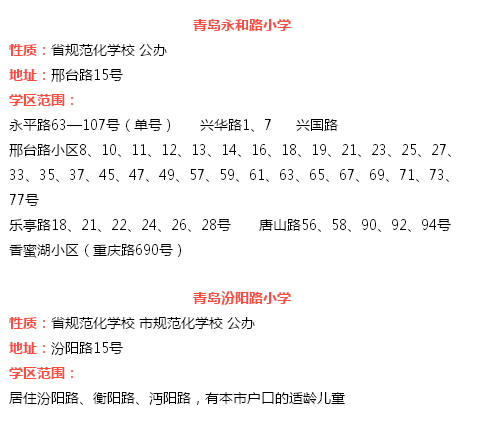 青岛永和路小学

性质：省规范化学校 公办

地址：邢台路15号

学区范围：

永平路63—107号（单号） 兴华路1、7 兴国路

邢台路小区8、10、11、12、13、14、16、18、19、21、23、25、27、33、35、37、45、47、49、57、59、61、63、65、67、69、71、73、77号

乐亭路18、21、22、24、26、28号 唐山路56、58、90、92、94号

香蜜湖小区（重庆路690号）

青岛汾阳路小学

性质：省规范化学校 市规范化学校 公办

地址：汾阳路15号

学区范围：

居住汾阳路、衡阳路、沔阳路，有本市户口的适龄儿童